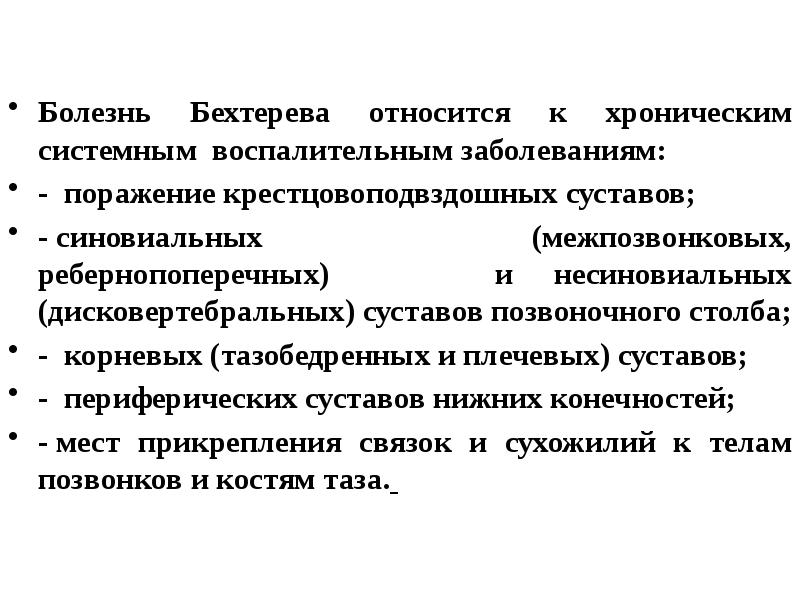 • Болезнь Бехтерева относится к хроническим системным воспалительным заболеваниям:

• - поражение крестцовоподвздошных суставов;

• - синовиальных (межпозвонковых, ребернопоперечных) и несиновиальных (дисковертебральных) суставов позвоночного столба;

• - корневых (тазобедренных и плечевых) суставов;

• - периферических суставов нижних конечностей;

• - мест прикрепления связок и сухожилий к телам позвонков и костям таза.